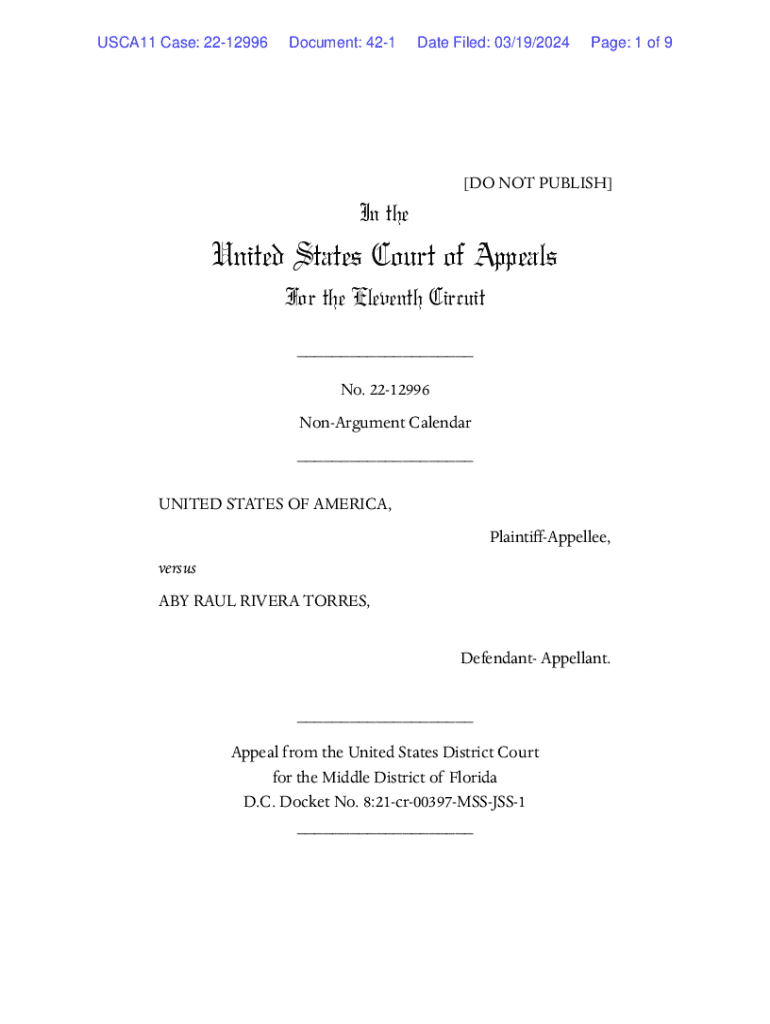 USCA11 Case: 22-12996 Document: 42-1 Date Filed: 03/19/2024 Page: 1 of 9

[DO NOT PUBLISH]

In the

United States Court of Appeals

For the Eleventh Circuit

____________________

No. 22-12996

Non-Argument Calendar

____________________

UNITED STATES OF AMERICA,

Plaintiff-Appellee,

versus

ABY RAUL RIVERA TORRES,

Defendant- Appellant.

____________________

Appeal from the United States District Court for the Middle District of Florida D.C. Docket No. 8:21-cr-00397-MSS-JSS-1

____________________